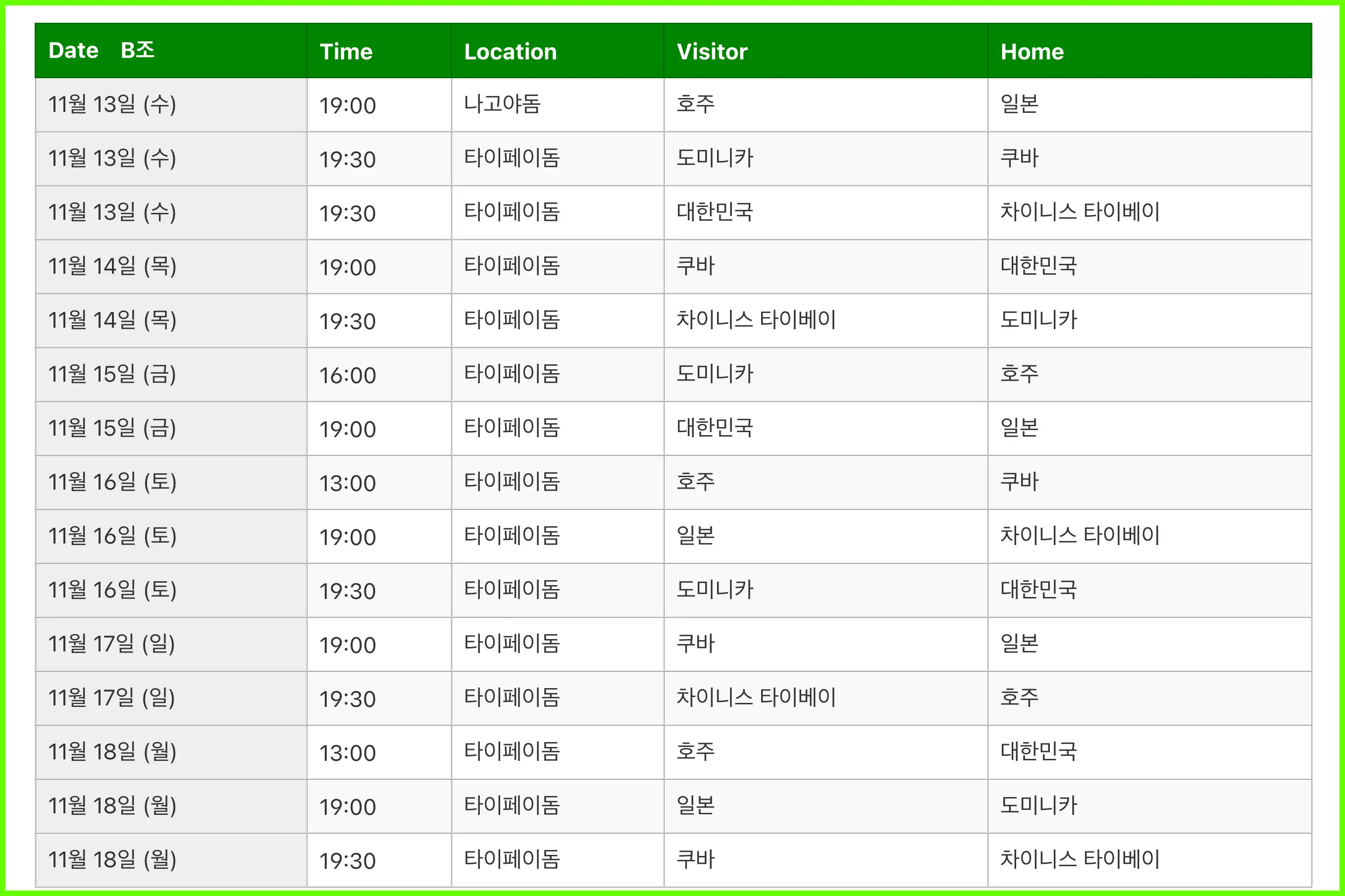 | Date B조 | Time | Location | Visitor | Home |
|---|---|---|---|---|
| 11월 13일 (수) | 19:00 | 나고야돔 | 호주 | 일본 |
| 11월 13일 (수) | 19:30 | 타이페이돔 | 도미니카 | 쿠바 |
| 11월 13일 (수) | 19:30 | 타이페이돔 | 대한민국 | 차이니스 타이베이 |
| 11월 14일 (목) | 19:00 | 타이페이돔 | 쿠바 | 대한민국 |
| 11월 14일 (목) | 19:30 | 타이페이돔 | 차이니스 타이베이 | 도미니카 |
| 11월 15일 (금) | 16:00 | 타이페이돔 | 도미니카 | 호주 |
| 11월 15일 (금) | 19:00 | 타이페이돔 | 대한민국 | 일본 |
| 11월 16일 (토) | 13:00 | 타이페이돔 | 호주 | 쿠바 |
| 11월 16일 (토) | 19:00 | 타이페이돔 | 일본 | 차이니스 타이베이 |
| 11월 16일 (토) | 19:30 | 타이페이돔 | 도미니카 | 대한민국 |
| 11월 17일 (일) | 19:00 | 타이페이돔 | 쿠바 | 일본 |
| 11월 17일 (일) | 19:30 | 타이페이돔 | 차이니스 타이베이 | 호주 |
| 11월 18일 (월) | 13:00 | 타이페이돔 | 호주 | 대한민국 |
| 11월 18일 (월) | 19:00 | 타이페이돔 | 일본 | 도미니카 |
| 11월 18일 (월) | 19:30 | 타이페이돔 | 쿠바 | 차이니스 타이베이 |